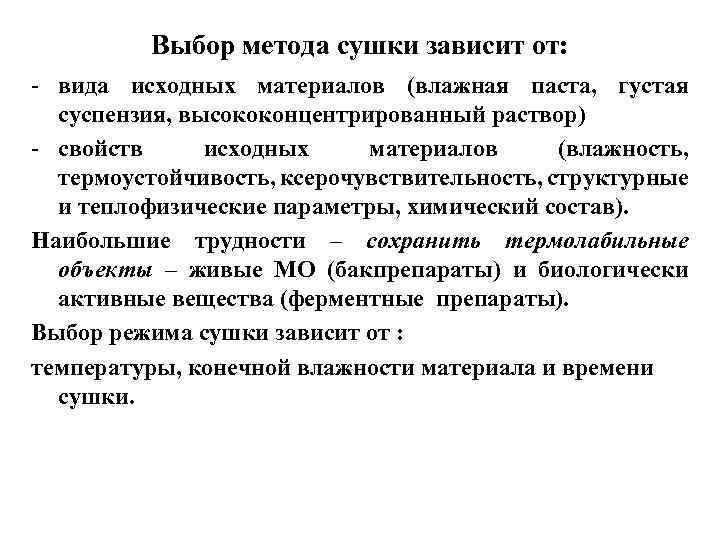 Выбор метода сушки зависит от:

- вида исходных материалов (влажная паста, густая суспензия, высококонцентрированный раствор)

- свойств исходных материалов (влажность, термоустойчивость, ксерочувствительность, структурные и теплофизические параметры, химический состав).

Наибольшие трудности – сохранить термолабильные объекты – живые МО (бакпрепараты) и биологически активные вещества (ферментные препараты).

Выбор режима сушки зависит от :

температуры, конечной влажности материала и времени сушки.